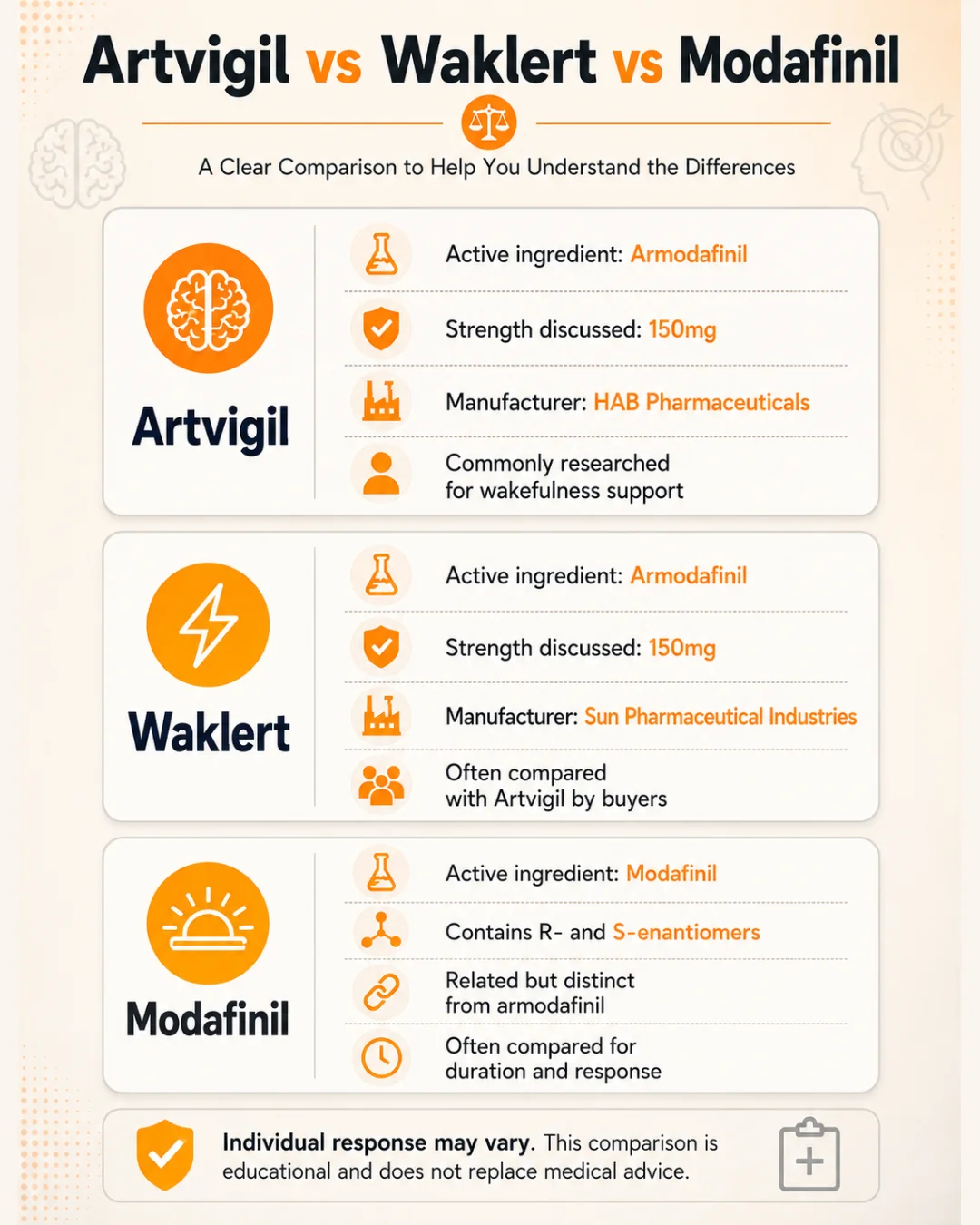 Artvigil vs Waklert vs Modafinil

A Clear Comparison to Help You Understand the Differences

Artvigil

Active ingredient: Armodafinil

Strength discussed: 150mg

Manufacturer: HAB Pharmaceuticals

Commonly researched for wakefulness support

Waklert

Active ingredient: Armodafinil

Strength discussed: 150mg

Manufacturer: Sun Pharmaceutical Industries

Often compared with Artvigil by buyers

Modafinil

Active ingredient: Modafinil

Contains R- and S-enantiomers

Related but distinct from armodafinil

Often compared for duration and response

Individual response may vary. This comparison is educational and does not replace medical advice.